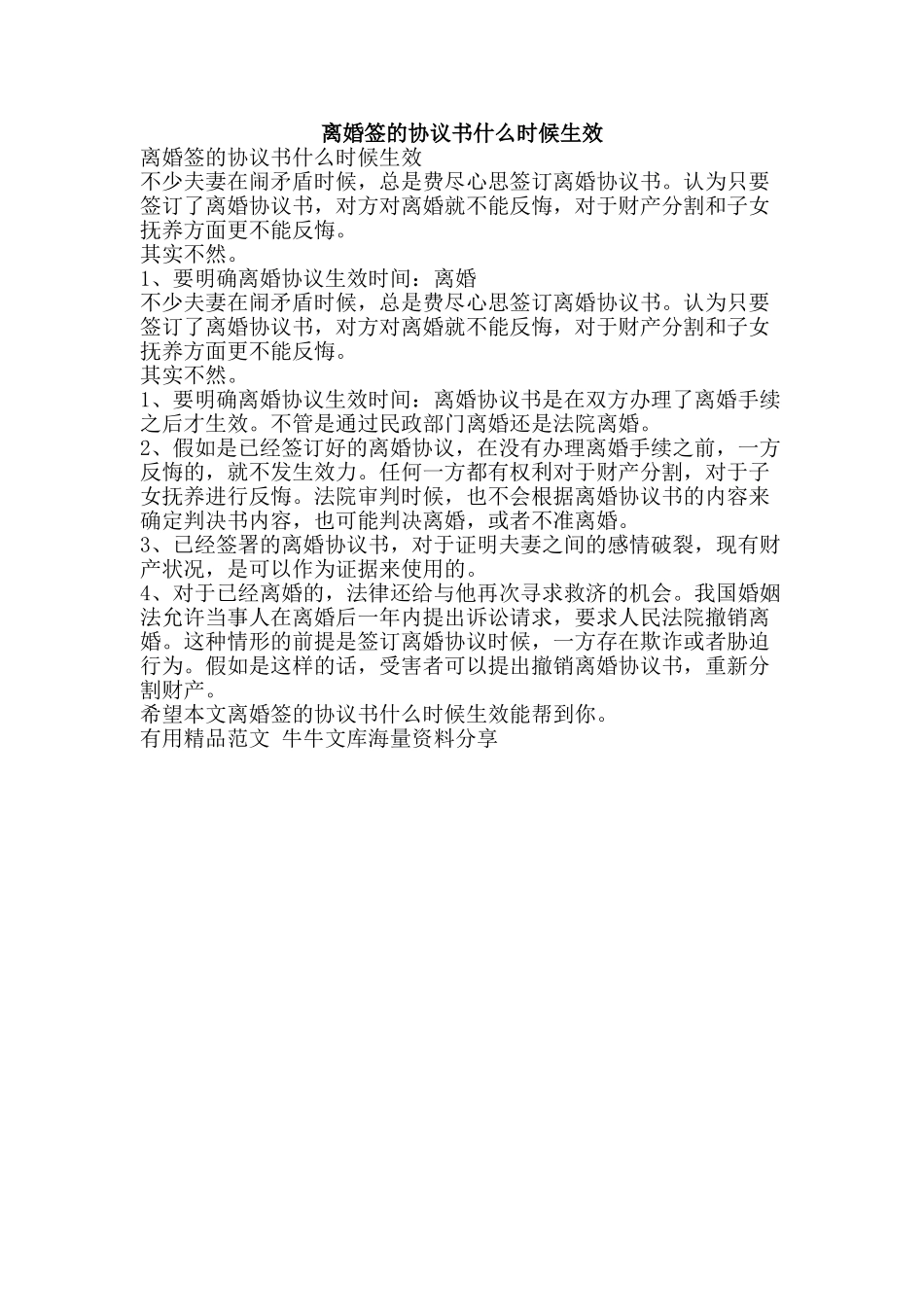 离婚签的协议书什么时候生效

离婚签的协议书什么时候生效

不少夫妻在闹矛盾时候，总是费尽心思签订离婚协议书。认为只要签订了离婚协议书，对方对离婚就不能反悔，对于财产分割和子女抚养方面更不能反悔。

其实不然。

1、要明确离婚协议生效时间：离婚

不少夫妻在闹矛盾时候，总是费尽心思签订离婚协议书。认为只要签订了离婚协议书，对方对离婚就不能反悔，对于财产分割和子女抚养方面更不能反悔。

其实不然。

1、要明确离婚协议生效时间：离婚协议书是在双方办理了离婚手续之后才生效。不管是通过民政部门离婚还是法院离婚。

2、假如是已经签订好的离婚协议，在没有办理离婚手续之前，一方反悔的，就不发生效力。任何一方都有权利对于财产分割，对于子女抚养进行反悔。法院审判时候，也不会根据离婚协议书的内容来确定判决书内容，也可能判决离婚，或者不准离婚。

3、已经签署的离婚协议书，对于证明夫妻之间的感情破裂，现有财产状况，是可以作为证据来使用的。

4、对于已经离婚的，法律还给与他再次寻求救济的机会。我国婚姻法允许当事人在离婚后一年内提出诉讼请求，要求人民法院撤销离婚。这种情形的前提是签订离婚协议时候，一方存在欺诈或者胁迫行为。假如是这样的话，受害者可以提出撤销离婚协议书，重新分割财产。

希望本文离婚签的协议书什么时候生效能帮到你。

有用精品范文 牛牛文库海量资料分享